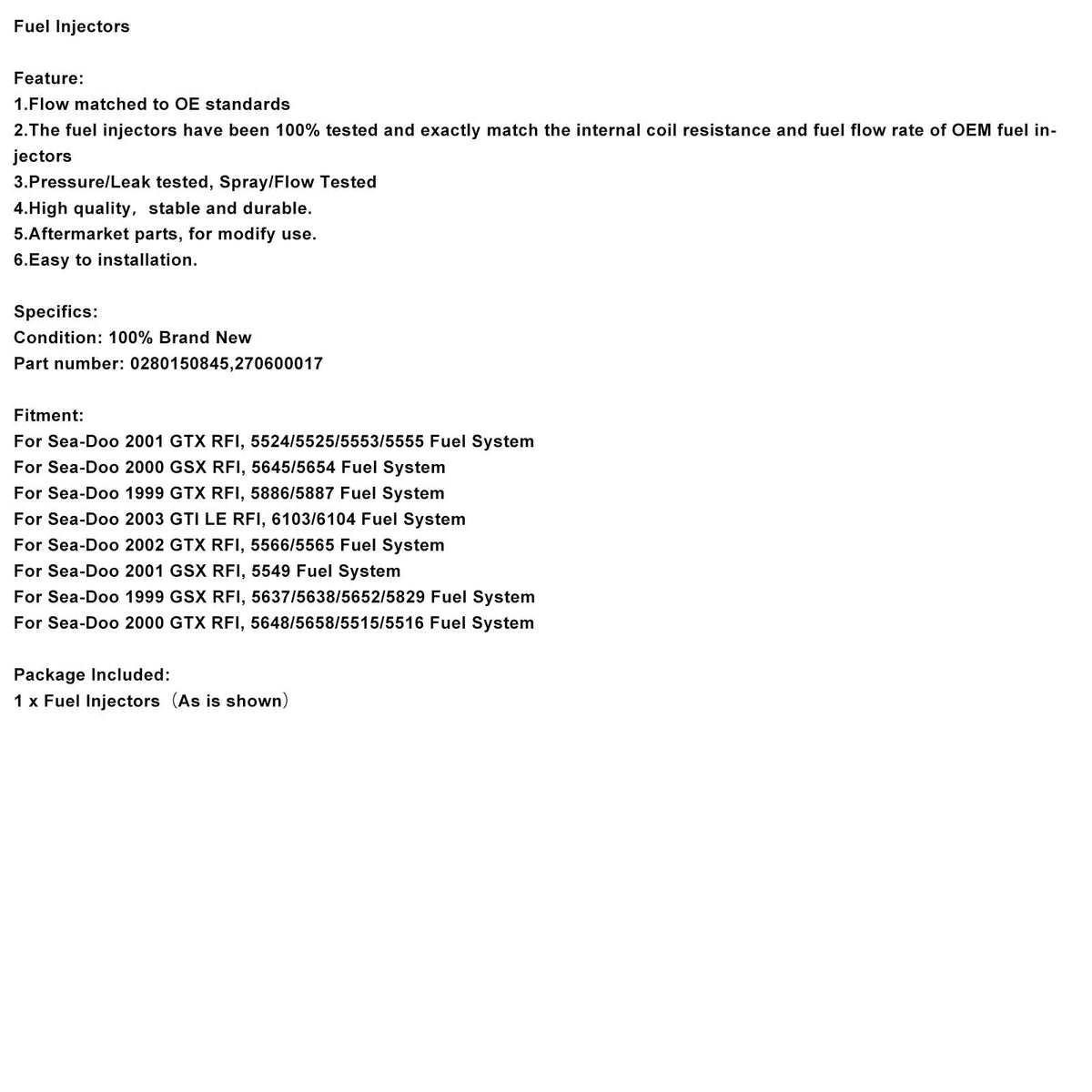 Fuel Injectors

Feature:
1.Flow matched to OE standards
2.The fuel injectors have been 100% tested and exactly match the internal coil resistance and fuel flow rate of OEM fuel injectors
3.Pressure/Leak tested, Spray/Flow Tested
4.High quality, stable and durable.
5.Aftermarket parts, for modify use.
6.Easy to installation.

Specifics:
Condition: 100% Brand New
Part number: 0280150845,270600017

Fitment:
For Sea-Doo 2001 GTX RFI, 5524/5525/5553/5555 Fuel System
For Sea-Doo 2000 GSX RFI, 5645/5654 Fuel System
For Sea-Doo 1999 GTX RFI, 5886/5887 Fuel System
For Sea-Doo 2003 GTI LE RFI, 6103/6104 Fuel System
For Sea-Doo 2002 GTX RFI, 5566/5565 Fuel System
For Sea-Doo 2001 GSX RFI, 5549 Fuel System
For Sea-Doo 1999 GSX RFI, 5637/5638/5652/5829 Fuel System
For Sea-Doo 2000 GTX RFI, 5648/5658/5515/5516 Fuel System

Package Included:
1 x Fuel Injectors（As is shown）